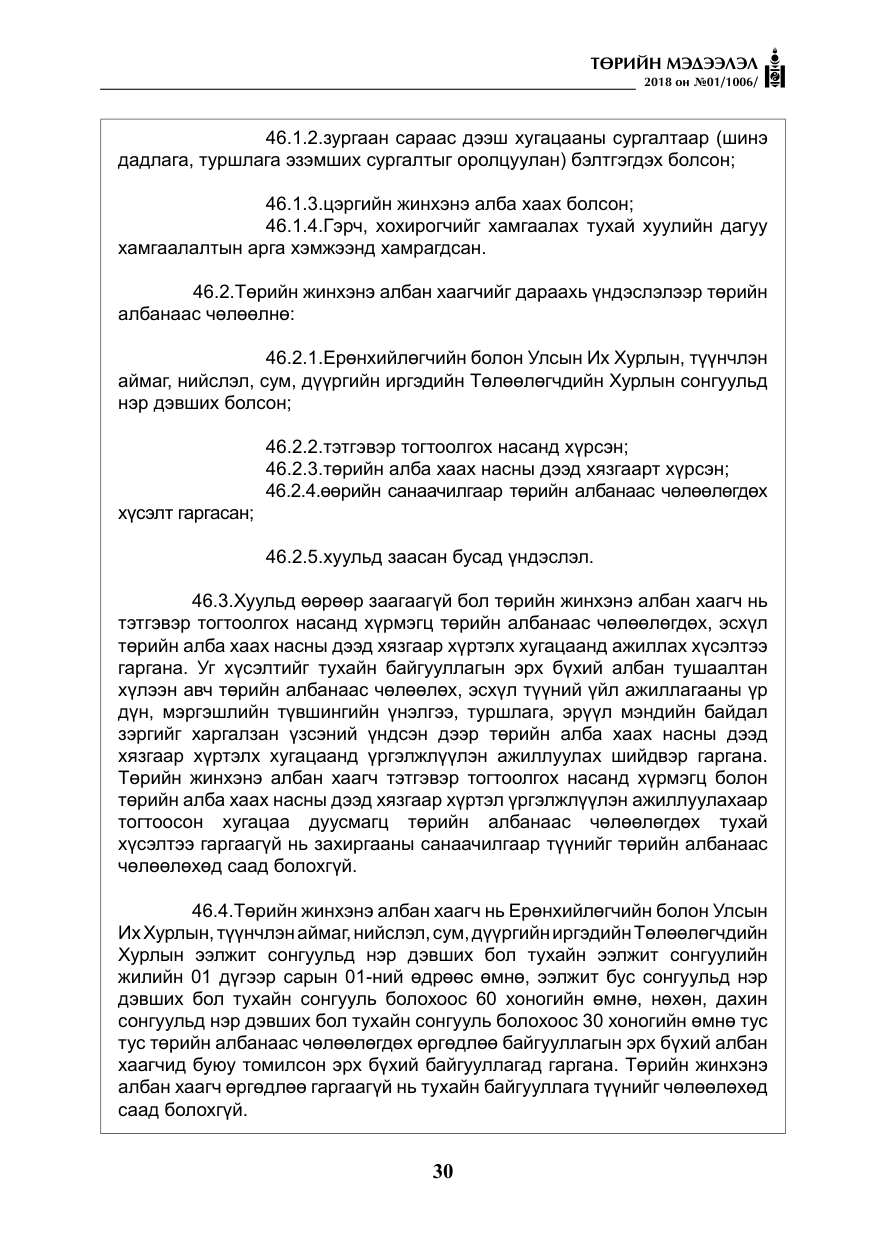 ТӨРИЙН МЭДЭЭЛЭЛ
2018 он №01/1006/

46.1.2.зургаан сараас дээш хугацааны сургалтаар (шинэ дадлага, туршлага эзэмших сургалтыг оролцуулан) бэлтгэгдэх болсон;

46.1.3.цэргийн жинхэнэ алба хаах болсон;

46.1.4.Гэрч, хохирогчийг хамгаалах тухай хуулийн дагуу хамгаалалтын арга хэмжээнд хамрагдсан.

46.2.Төрийн жинхэнэ албан хаагчийг дараахь үндэслэлээр төрийн албанаас чөлөөлнө:

46.2.1.Ерөнхийлөгчийн болон Улсын Их Хурлын, түүнчлэн аймаг, нийслэл, сум, дүүргийн иргэдийн Төлөөлөгчдийн Хурлын сонгуульд нэр дэвших болсон;

46.2.2.тэтгэвэр тогтоолгох насанд хүрсэн;

46.2.3.төрийн алба хаах насны дээд хязгаарт хүрсэн;

46.2.4.өөрийн санаачилгаар төрийн албанаас чөлөөлөгдөх хүсэлт гаргасан;

46.2.5.хуульд заасан бусад үндэслэл.

46.3.Хуульд өөрөөр заагаагүй бол төрийн жинхэнэ албан хаагч нь тэтгэвэр тогтоолгох насанд хүрмэгц төрийн албанаас чөлөөлөгдөх, эсхүл төрийн алба хаах насны дээд хязгаар хүртэлх хугацаанд ажиллах хүсэлтээ гаргана. Уг хүсэлтийг тухайн байгууллагын эрх бүхий албан тушаалтан хүлээн авч төрийн албанаас чөлөөлөх, эсхүл түүний үйл ажиллагааны үр дүн, мэргэшлийн түвшингийн үнэлгээ, туршлага, эрүүл мэндийн байдал зэргийг харгалзан үзсэний үндсэн дээр төрийн алба хаах насны дээд хязгаар хүртэлх хугацаанд үргэлжлүүлэн ажиллуулах шийдвэр гаргана. Төрийн жинхэнэ албан хаагч тэтгэвэр тогтоолгох насанд хүрмэгц болон төрийн алба хаах насны дээд хязгаар хүртэл үргэлжлүүлэн ажиллуулахаар тогтоосон хугацаа дуусмагц төрийн албанаас чөлөөлөгдөх тухай хүсэлтээ гаргаагүй нь захиргааны санаачилгаар түүнийг төрийн албанаас чөлөөлөхөд саад болохгүй.

46.4.Төрийн жинхэнэ албан хаагч нь Ерөнхийлөгчийн болон Улсын Их Хурлын, түүнчлэн аймаг, нийслэл, сум, дүүргийн иргэдийн Төлөөлөгчдийн Хурлын ээлжит сонгуульд нэр дэвших бол тухайн ээлжит сонгуулийн жилийн 01 дүгээр сарын 01-ний өдрөөс өмнө, ээлжит бус сонгуульд нэр дэвших бол тухайн сонгууль болохоос 60 хоногийн өмнө, нөхөн, дахин сонгуульд нэр дэвших бол тухайн сонгууль болохоос 30 хоногийн өмнө тус тус төрийн албанаас чөлөөлөгдөх өргөдлөө байгууллагын эрх бүхий албан хаагчид буюу томилсон эрх бүхий байгууллагад гаргана. Төрийн жинхэнэ албан хаагч өргөдлөө гаргаагүй нь тухайн байгууллага түүнийг чөлөөлөхөд саад болохгүй.

30